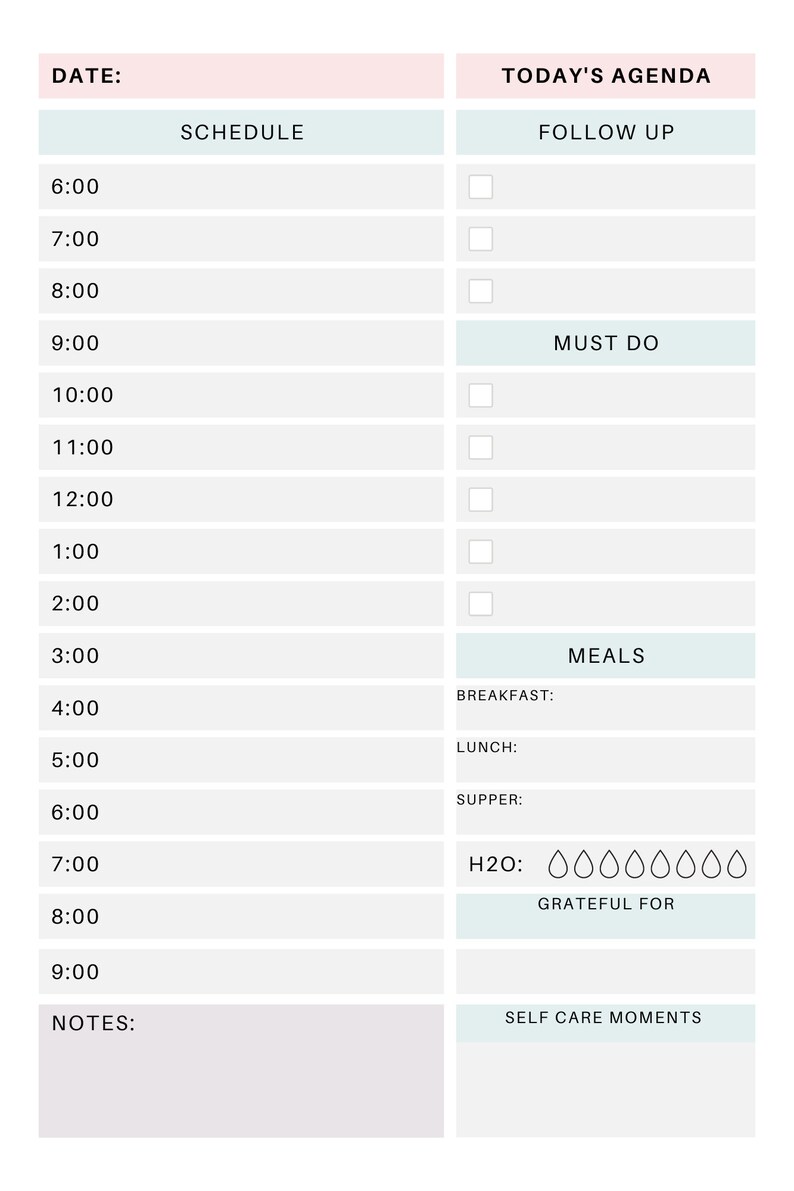 DATE:

SCHEDULE

6:00

7:00

8:00

9:00

10:00

11:00

12:00

1:00

2:00

3:00

4:00

5:00

6:00

7:00

8:00

9:00

NOTES:

TODAY'S AGENDA

FOLLOW UP

MUST DO

MEALS

BREAKFAST:

LUNCH:

SUPPER:

H2O:

GRATEFUL FOR

SELF CARE MOMENTS